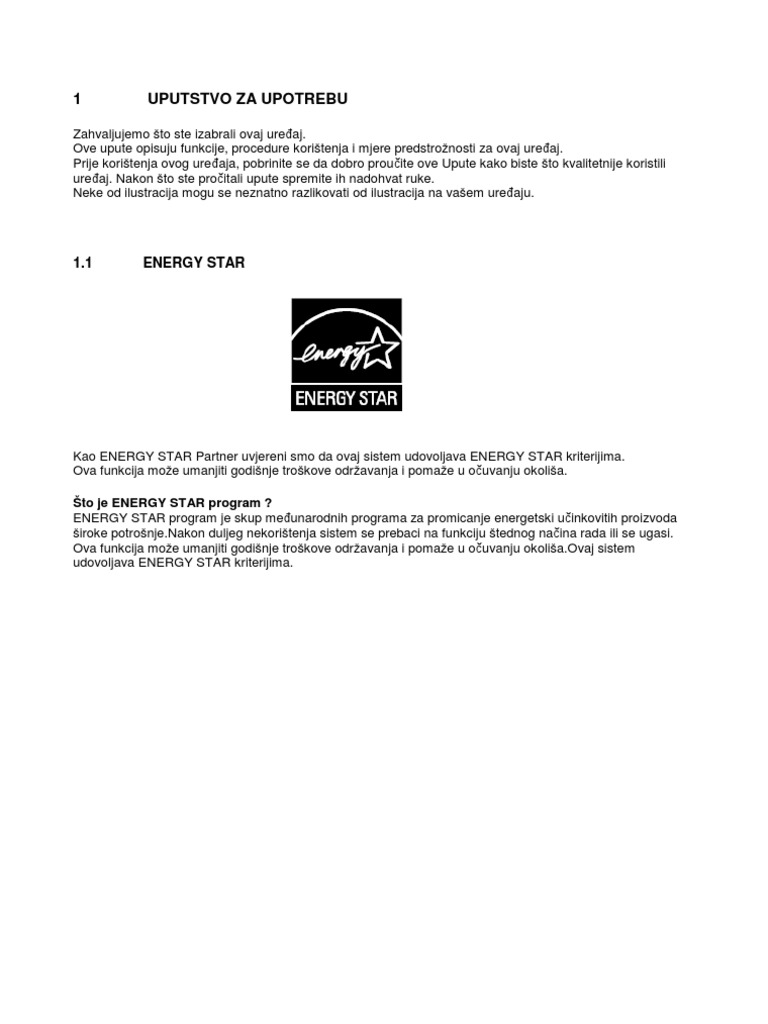 1 UPUTSTVO ZA UPOTREBU

Zahvaljujemo što ste izabrali ovaj uređaj.
Ove upute opisuju funkcije, procedure korištenja i mjere predstrožnosti za ovaj uređaj.
Prije korištenja ovog uređaja, pobrinite se da dobro proučite ove Upute kako biste što kvalitetnije koristili uređaj. Nakon što ste pročitali upute spremite ih nadohvat ruke.
Neke od ilustracija mogu se neznatno razlikovati od ilustracija na vašem uređaju.

1.1 ENERGY STAR

energy
ENERGY STAR

Kao ENERGY STAR Partner uvjereni smo da ovaj sistem udovoljava ENERGY STAR kriterijima.
Ova funkcija može umanjiti godišnje troškove održavanja i pomaže u očuvanju okoliša.

Što je ENERGY STAR program ?
ENERGY STAR program je skup međunarodnih programa za promicanje energetski učinkovitih proizvoda široke potrošnje.Nakon duljeg nekorištenja sistem se prebaci na funkciju štednog načina rada ili se ugasi.
Ova funkcija može umanjiti godišnje troškove održavanja i pomaže u očuvanju okoliša.Ovaj sistem udovoljava ENERGY STAR kriterijima.